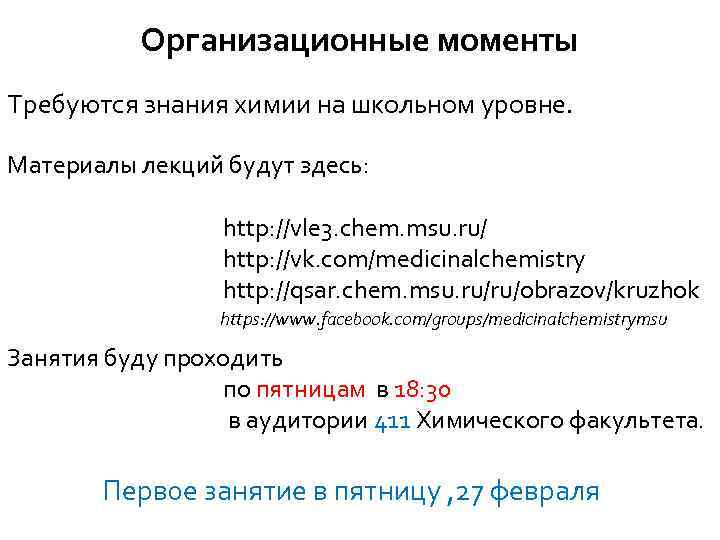 Организационные моменты

Требуются знания химии на школьном уровне.

Материалы лекций будут здесь:

http://vle3.chem.msu.ru/
http://vk.com/medicinalchemistry
http://qsar.chem.msu.ru/ru/obrazov/kruzhok
https://www.facebook.com/groups/medicinalchemistrymsu

Занятия буду проходить
по пятницам в 18:30
в аудитории 411 Химического факультета.

Первое занятие в пятницу ,27 февраля